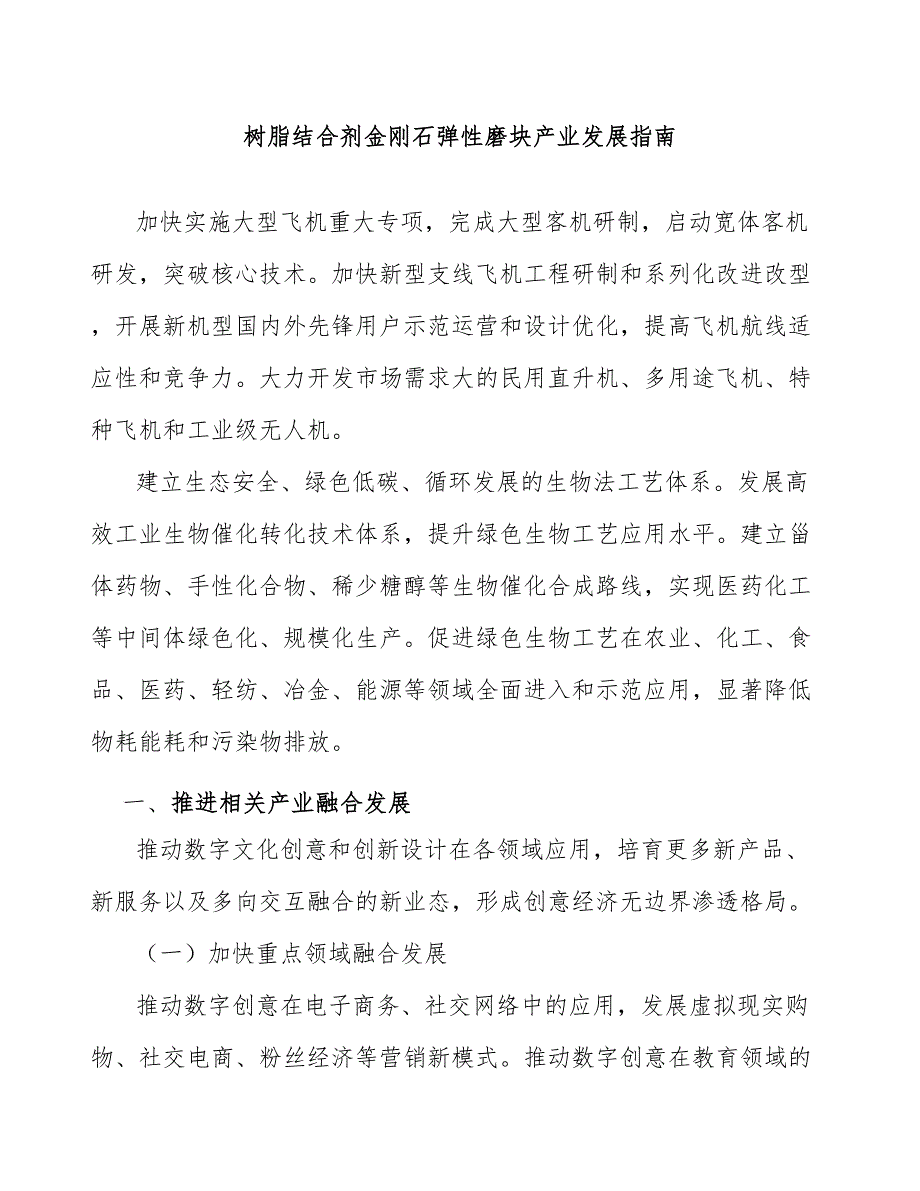 树脂结合剂金刚石弹性磨块产业发展指南

加快实施大型飞机重大专项，完成大型客机研制，启动宽体客机研发，突破核心技术。加快新型支线飞机工程研制和系列化改进改型，开展新机型国内外先锋用户示范运营和设计优化，提高飞机航线适应性和竞争力。大力开发市场需求大的民用直升机、多用途飞机、特种飞机和工业级无人机。

建立生态安全、绿色低碳、循环发展的生物法工艺体系。发展高效工业生物催化转化技术体系，提升绿色生物工艺应用水平。建立甾体药物、手性化合物、稀少糖醇等生物催化合成路线，实现医药化工等中间体绿色化、规模化生产。促进绿色生物工艺在农业、化工、食品、医药、轻纺、冶金、能源等领域全面进入和示范应用，显著降低物耗能耗和污染物排放。

一、推进相关产业融合发展

推动数字文化创意和创新设计在各领域应用，培育更多新产品、新服务以及多向交互融合的新业态，形成创意经济无边界渗透格局。

（一）加快重点领域融合发展

推动数字创意在电子商务、社交网络中的应用，发展虚拟现实购物、社交电商、粉丝经济等营销新模式。推动数字创意在教育领域的